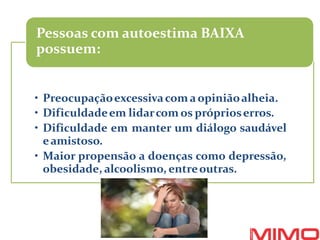 Pessoas com autoestima BAIXA possuem:

• Preocupação excessiva com a opinião alheia.
• Dificuldade em lidar com os próprios erros.
• Dificuldade em manter um diálogo saudável e amistoso.
• Maior propensão a doenças como depressão, obesidade, alcoolismo, entre outras.

MIMO